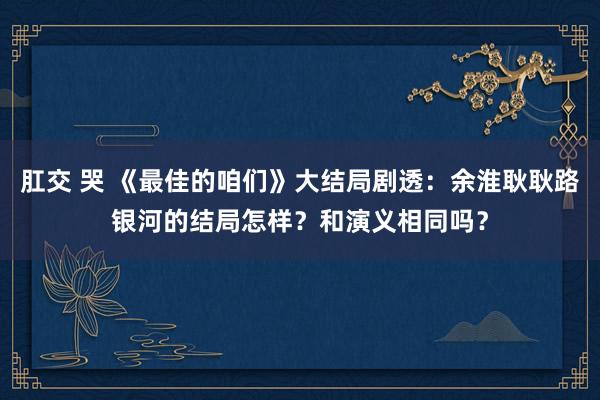 肛交 哭 《最佳的咱们》大结局剧透：余淮耿耿路银河的结局怎样？和演义相同吗？